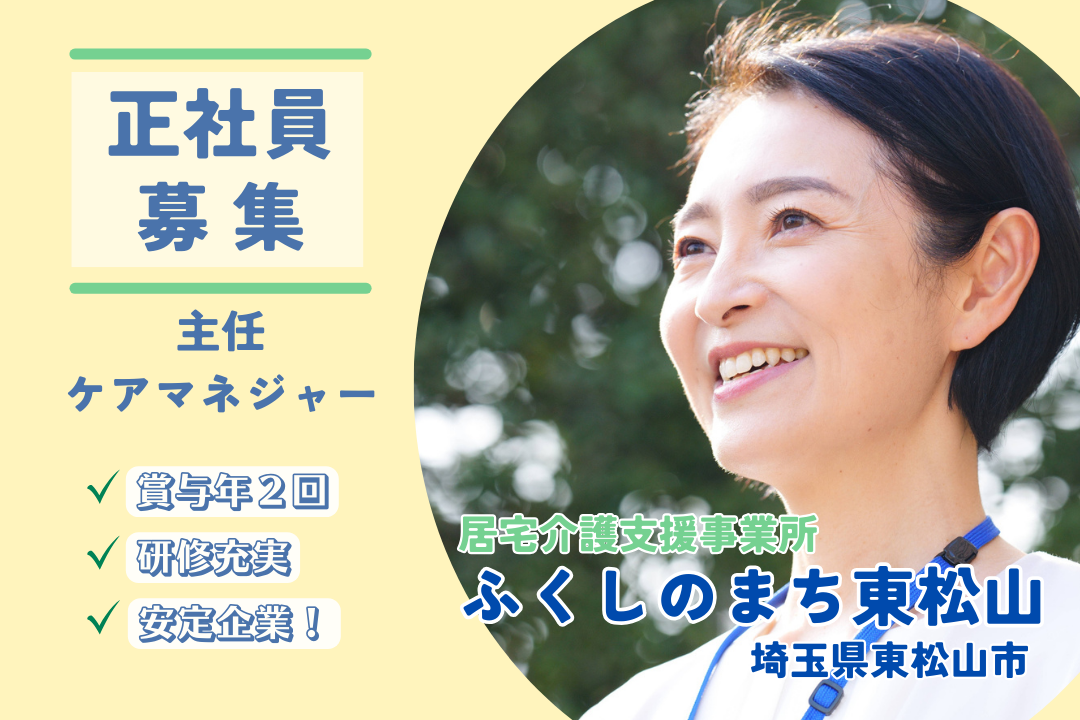 正社員
募集

主任
ケアマネジャー

✓ 賞与年２回
✓ 研修充実
✓ 安定企業！

居宅介護支援事業所
ふくしのまち東松山
埼玉県東松山市